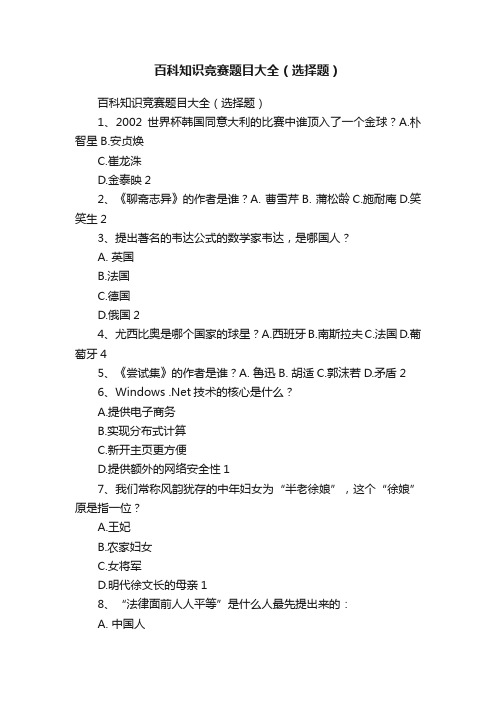 百科知识竞赛题目大全（选择题）

百科知识竞赛题目大全（选择题）

1、2002 世界杯韩国同意大利的比赛中谁顶入了一个金球？A.朴智星 B.安贞焕

C.崔龙洙

D.金泰映 2

2、《聊斋志异》的作者是谁？A. 曹雪芹 B. 蒲松龄 C.施耐庵 D.笑笑生 2

3、提出著名的韦达公式的数学家韦达，是哪国人？

A. 英国

B.法国

C.德国

D.俄国 2

4、尤西比奥是哪个国家的球星？A.西班牙 B.南斯拉夫 C.法国 D.葡萄牙 4

5、《尝试集》的作者是谁？A. 鲁迅 B. 胡适 C.郭沫若 D.矛盾 2

6、Windows .Net 技术的核心是什么？

A.提供电子商务

B.实现分布式计算

C.新开主页更方便

D.提供额外的网络安全性 1

7、我们常称风韵犹存的中年妇女为“半老徐娘”，这个“徐娘”原是指一位？

A.王妃

B.农家妇女

C.女将军

D.明代徐文长的母亲 1

8、“法律面前人人平等”是什么人最先提出来的：

A. 中国人